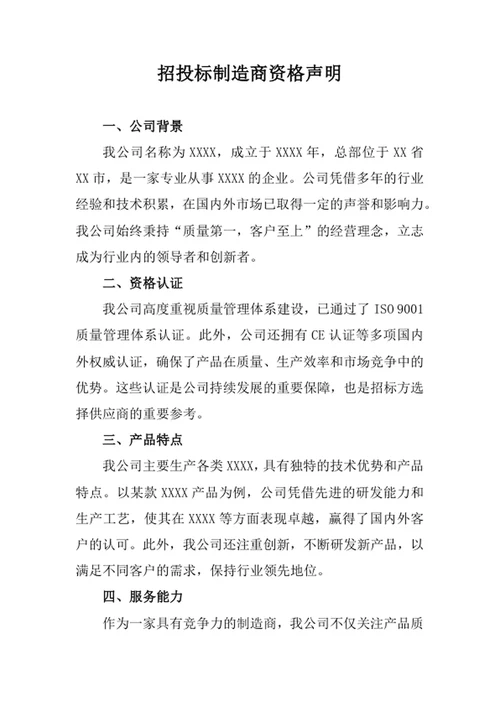 招投标制造商资格声明

一、公司背景

我公司名称为 XXXX，成立于 XXXX 年，总部位于 XX 省 XX 市，是一家专业从事 XXXX 的企业。公司凭借多年的行业经验和技术积累，在国内外市场已取得一定的声誉和影响力。我公司始终秉持“质量第一，客户至上”的经营理念，立志成为行业内的领导者和创新者。

二、资格认证

我公司高度重视质量管理体系建设，已通过了 ISO 9001 质量管理体系认证。此外，公司还拥有 CE 认证等多项国内外权威认证，确保了产品在质量、生产效率和市场竞争中的优势。这些认证是公司持续发展的重要保障，也是招标方选择供应商的重要参考。

三、产品特点

我公司主要生产各类 XXXX，具有独特的技术优势和产品特点。以某款 XXXX 产品为例，公司凭借先进的研发能力和生产工艺，使其在 XXXX 等方面表现卓越，赢得了国内外客户的认可。此外，我公司还注重创新，不断研发新产品，以满足不同客户的需求，保持行业领先地位。

四、服务能力

作为一家具有竞争力的制造商，我公司不仅关注产品质